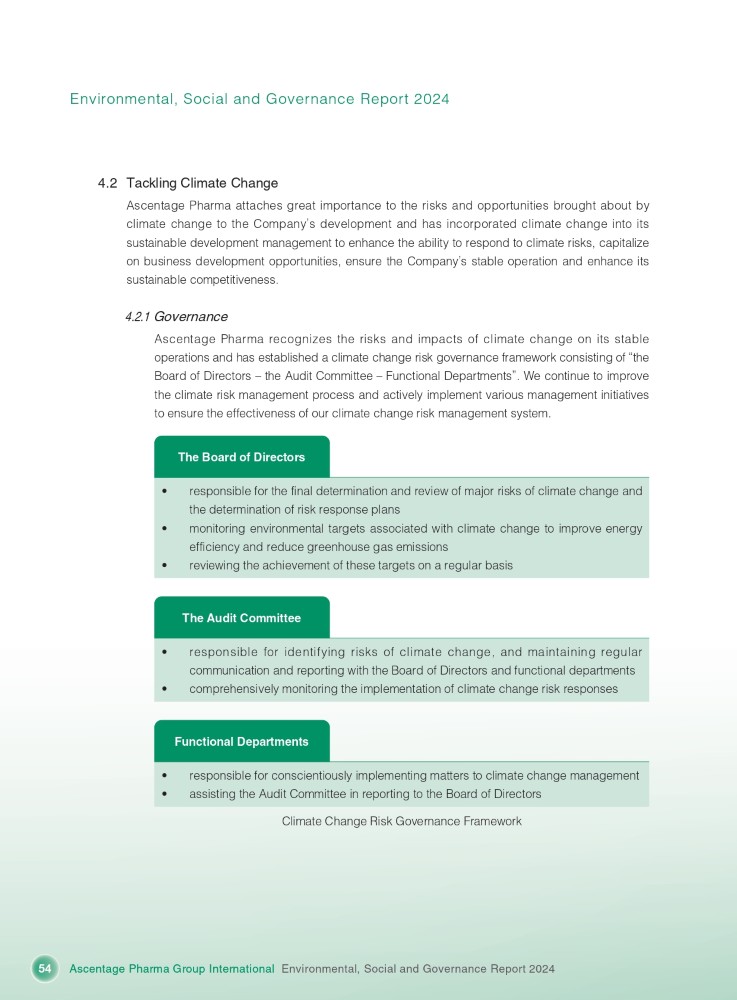 Environmental, Social and Governance Report 2024

4.2 Tackling Climate Change

Ascentage Pharma attaches great importance to the risks and opportunities brought about by climate change to the Company's development and has incorporated climate change into its sustainable development management to enhance the ability to respond to climate risks, capitalize on business development opportunities, ensure the Company's stable operation and enhance its sustainable competitiveness.

4.2.1 Governance

Ascentage Pharma recognizes the risks and impacts of climate change on its stable operations and has established a climate change risk governance framework consisting of "the Board of Directors – the Audit Committee – Functional Departments". We continue to improve the climate risk management process and actively implement various management initiatives to ensure the effectiveness of our climate change risk management system.

The Board of Directors

• responsible for the final determination and review of major risks of climate change and the determination of risk response plans
• monitoring environmental targets associated with climate change to improve energy efficiency and reduce greenhouse gas emissions
• reviewing the achievement of these targets on a regular basis

The Audit Committee

• responsible for identifying risks of climate change, and maintaining regular communication and reporting with the Board of Directors and functional departments
• comprehensively monitoring the implementation of climate change risk responses

Functional Departments

• responsible for conscientiously implementing matters to climate change management
• assisting the Audit Committee in reporting to the Board of Directors

Climate Change Risk Governance Framework

54 Ascentage Pharma Group International Environmental, Social and Governance Report 2024